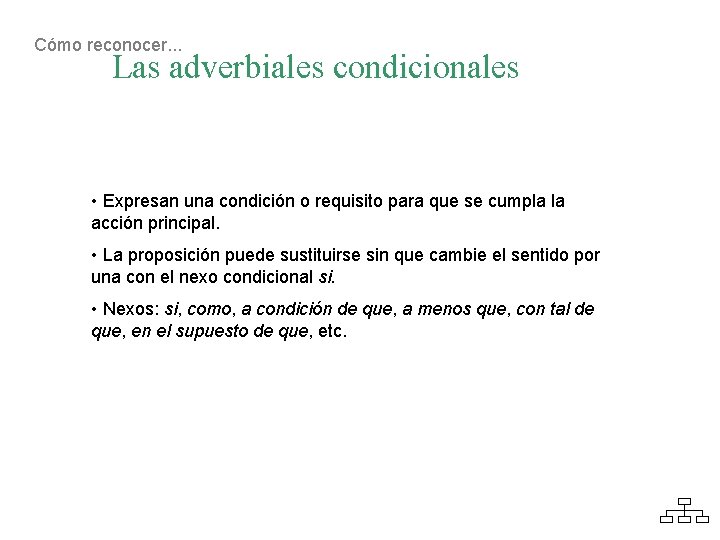 Cómo reconocer...
Las adverbiales condicionales

• Expresan una condición o requisito para que se cumpla la acción principal.

• La proposición puede sustituirse sin que cambie el sentido por una con el nexo condicional si.

• Nexos: si, como, a condición de que, a menos que, con tal de que, en el supuesto de que, etc.